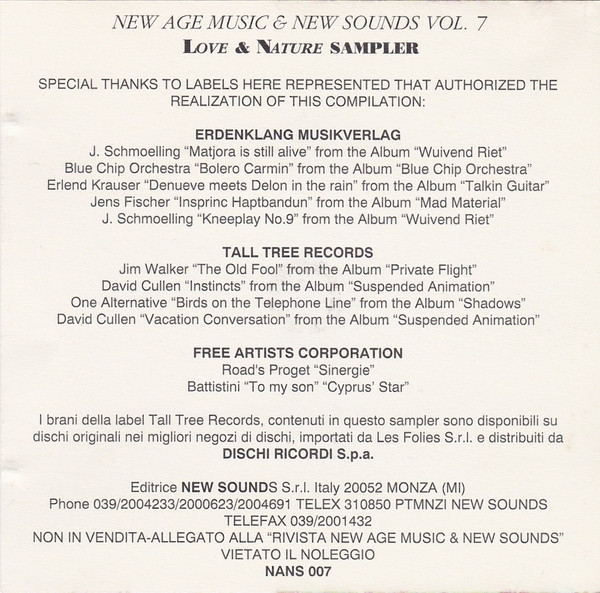 NEW AGE MUSIC & NEW SOUNDS VOL. 7
LOVE & NATURE SAMPLER

SPECIAL THANKS TO LABELS HERE REPRESENTED THAT AUTHORIZED THE REALIZATION OF THIS COMPILATION:

ERDENKLANG MUSIKVERLAG
J. Schmoelling "Matjora is still alive" from the Album "Wuivend Riet"
Blue Chip Orchestra "Bolero Carmin" from the Album "Blue Chip Orchestra"
Erlend Krauser "Denueve meets Delon in the rain" from the Album "Talkin Guitar"
Jens Fischer "Insprinc Haptbandun" from the Album "Mad Material"
J. Schmoelling "Kneeplay No.9" from the Album "Wuivend Riet"

TALL TREE RECORDS
Jim Walker "The Old Fool" from the Album "Private Flight"
David Cullen "Instincts" from the Album "Suspended Animation"
One Alternative "Birds on the Telephone Line" from the Album "Shadows"
David Cullen "Vacation Conversation" from the Album "Suspended Animation"

FREE ARTISTS CORPORATION
Road's Proget "Sinergie"
Battistini "To my son" "Cyprus' Star"

I brani della label Tall Tree Records, contenuti in questo sampler sono disponibili su dischi originali nei migliori negozi di dischi, importati da Les Folies S.r.l. e distribuiti da DISCHI RICORDI S.p.a.

Editrice NEW SOUNDS S.r.l. Italy 20052 MONZA (MI)
Phone 039/2004233/2000623/2004691 TELEX 310850 PTMNZI NEW SOUNDS
TELEFAX 039/2001432
NON IN VENDITA-ALLEGATO ALLA "RIVISTA NEW AGE MUSIC & NEW SOUNDS"
VIETATO IL NOLEGGIO
NANS 007